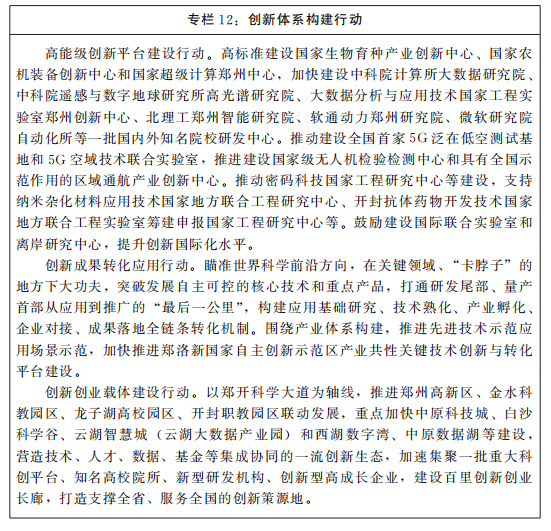 专栏 12：创新体系构建行动

高能级创新平台建设行动。高标准建设国家生物育种产业创新中心、国家农机装备创新中心和国家超级计算郑州中心，加快建设中科院计算所大数据研究院、中科院遥感与数字地球研究所高光谱研究院、大数据分析与应用技术国家工程实验室郑州创新中心、北理工郑州智能研究院、软通动力郑州研究院、微软研究院自动化所等一批国内外知名院校研发中心。推动建设全国首家 5G 泛在低空测试基地和 5G 空域技术联合实验室，推进建设国家级无人机检验检测中心和具有全国示范作用的区域通航产业创新中心。推动密码科技国家工程研究中心等建设，支持纳米杂化材料应用技术国家地方联合工程研究中心、开封抗体药物开发技术国家地方联合工程实验室筹建申报国家工程研究中心等。鼓励建设国际联合实验室和离岸研究中心，提升创新国际化水平。

创新成果转化应用行动。瞄准世界科学前沿方向，在关键领域、“卡脖子”的地方下大功夫，突破发展自主可控的核心技术和重点产品，打通研发尾部、量产首部从应用到推广的“最后一公里”，构建应用基础研究、技术熟化、产业孵化、企业对接、成果落地全链条转化机制。围绕产业体系构建，推进先进技术示范应用场景示范，加快推进郑洛新国家自主创新示范区产业共性关键技术创新与转化平台建设。

创新创业载体建设行动。以郑开科学大道为轴线，推进郑州高新区、金水科教园区、龙子湖高校园区、开封职教园区联动发展，重点加快中原科技城、白沙科学谷、云湖智慧城（云湖大数据产业园）和西湖数字湾、中原数据湖等建设，营造技术、人才、数据、基金等集成协同的一流创新生态，加速集聚一批重大科创平台、知名高校院所、新型研发机构、创新型高成长企业，建设百里创新创业长廊，打造支撑全省、服务全国的创新策源地。